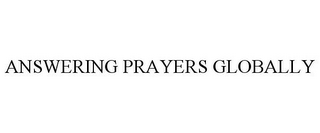 ANSWERING PRAYERS GLOBALLY